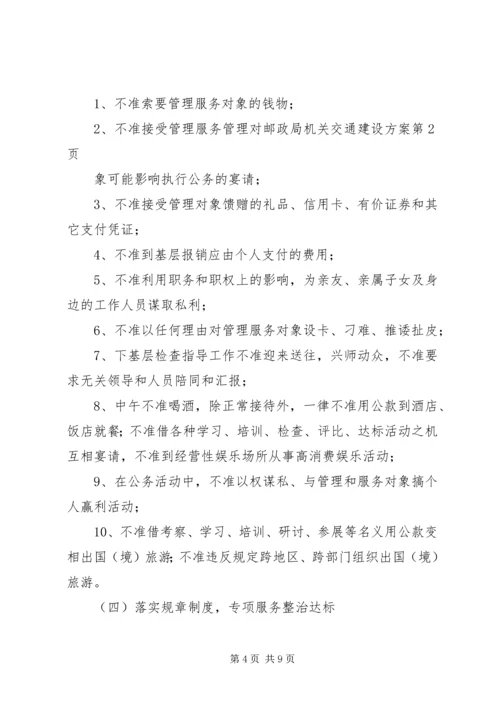 1、不准索要管理服务对象的钱物；

2、不准接受管理服务管理对邮政局机关交通建设方案第2页

象可能影响执行公务的宴请；

3、不准接受管理对象馈赠的礼品、信用卡、有价证券和其它支付凭证；

4、不准到基层报销应由个人支付的费用；

5、不准利用职务和职权上的影响，为亲友、亲属子女及身边的工作人员谋取私利；

6、不准以任何理由对管理服务对象设卡、刁难、推诿扯皮；

7、下基层检查指导工作不准迎来送往，兴师动众，不准要求无关领导和人员陪同和汇报；

8、中午不准喝酒，除正常接待外，一律不准用公款到酒店、饭店就餐；不准借各种学习、培训、检查、评比、达标活动之机互相宴请，不准到经营性娱乐场所从事高消费娱乐活动；

9、在公务活动中，不准以权谋私、与管理和服务对象搞个人赢利活动；

10、不准借考察、学习、培训、研讨、参展等名义用公款变相出国（境）旅游；不准违反规定跨地区、跨部门组织出国（境）旅游。

（四）落实规章制度，专项服务整治达标

第4页 共9页